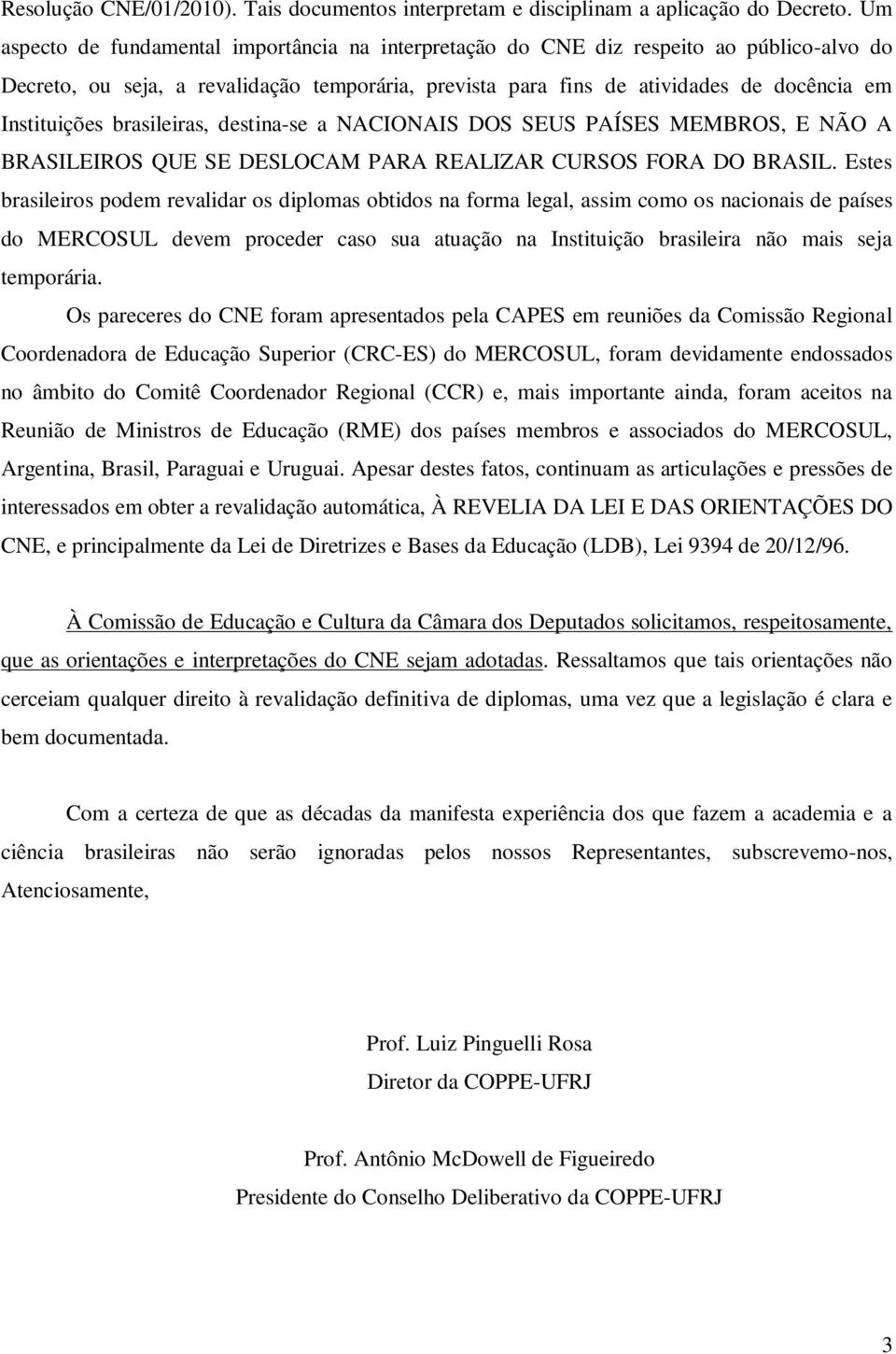 Resolução CNE/01/2010). Tais documentos interpretam e disciplinam a aplicação do Decreto. Um aspecto de fundamental importância na interpretação do CNE diz respeito ao público-alvo do Decreto, ou seja, a revalidação temporária, prevista para fins de atividades de docência em Instituições brasileiras, destina-se a NACIONAIS DOS SEUS PAÍSES MEMBROS, E NÃO A BRASILEIROS QUE SE DESLOCAM PARA REALIZAR CURSOS FORA DO BRASIL. Estes brasileiros podem revalidar os diplomas obtidos na forma legal, assim como os nacionais de países do MERCOSUL devem proceder caso sua atuação na Instituição brasileira não mais seja temporária.

Os pareceres do CNE foram apresentados pela CAPES em reuniões da Comissão Regional Coordenadora de Educação Superior (CRC-ES) do MERCOSUL, foram devidamente endossados no âmbito do Comitê Coordenador Regional (CCR) e, mais importante ainda, foram aceitos na Reunião de Ministros de Educação (RME) dos países membros e associados do MERCOSUL, Argentina, Brasil, Paraguai e Uruguai. Apesar destes fatos, continuam as articulações e pressões de interessados em obter a revalidação automática, À REVELIA DA LEI E DAS ORIENTAÇÕES DO CNE, e principalmente da Lei de Diretrizes e Bases da Educação (LDB), Lei 9394 de 20/12/96.

À Comissão de Educação e Cultura da Câmara dos Deputados solicitamos, respeitosamente, que as orientações e interpretações do CNE sejam adotadas. Ressaltamos que tais orientações não cerceiam qualquer direito à revalidação definitiva de diplomas, uma vez que a legislação é clara e bem documentada.

Com a certeza de que as décadas da manifesta experiência dos que fazem a academia e a ciência brasileiras não serão ignoradas pelos nossos Representantes, subscrevemo-nos, Atenciosamente,

Prof. Luiz Pinguelli Rosa
Diretor da COPPE-UFRJ

Prof. Antônio McDowell de Figueiredo
Presidente do Conselho Deliberativo da COPPE-UFRJ

3